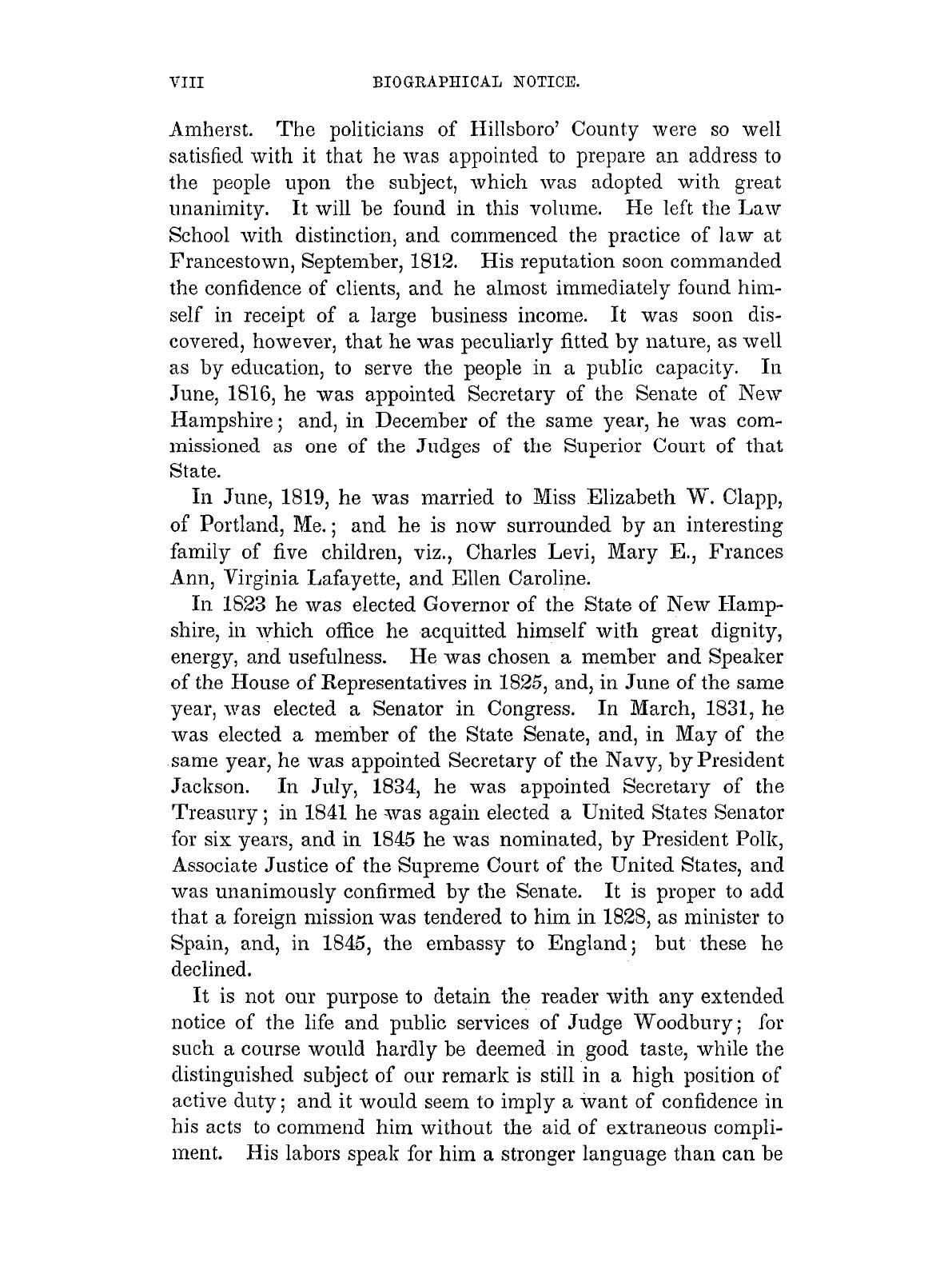 VIII BIOGRAPHICAL NOTICE.

Amherst. The politicians of Hillsboro' County were so well satisfied with it that he was appointed to prepare an address to the people upon the subject, which was adopted with great unanimity. It will be found in this volume. He left the Law School with distinction, and commenced the practice of law at Francestown, September, 1812. His reputation soon commanded the confidence of clients, and he almost immediately found himself in receipt of a large business income. It was soon discovered, however, that he was peculiarly fitted by nature, as well as by education, to serve the people in a public capacity. In June, 1816, he was appointed Secretary of the Senate of New Hampshire; and, in December of the same year, he was commissioned as one of the Judges of the Superior Court of that State.

In June, 1819, he was married to Miss Elizabeth W. Clapp, of Portland, Me.; and he is now surrounded by an interesting family of five children, viz., Charles Levi, Mary E., Frances Ann, Virginia Lafayette, and Ellen Caroline.

In 1823 he was elected Governor of the State of New Hampshire, in which office he acquitted himself with great dignity, energy, and usefulness. He was chosen a member and Speaker of the House of Representatives in 1825, and, in June of the same year, was elected a Senator in Congress. In March, 1831, he was elected a member of the State Senate, and, in May of the same year, he was appointed Secretary of the Navy, by President Jackson. In July, 1834, he was appointed Secretary of the Treasury; in 1841 he was again elected a United States Senator for six years, and in 1845 he was nominated, by President Polk, Associate Justice of the Supreme Court of the United States, and was unanimously confirmed by the Senate. It is proper to add that a foreign mission was tendered to him in 1828, as minister to Spain, and, in 1845, the embassy to England; but these he declined.

It is not our purpose to detain the reader with any extended notice of the life and public services of Judge Woodbury; for such a course would hardly be deemed in good taste, while the distinguished subject of our remark is still in a high position of active duty; and it would seem to imply a want of confidence in his acts to commend him without the aid of extraneous compliment. His labors speak for him a stronger language than can be